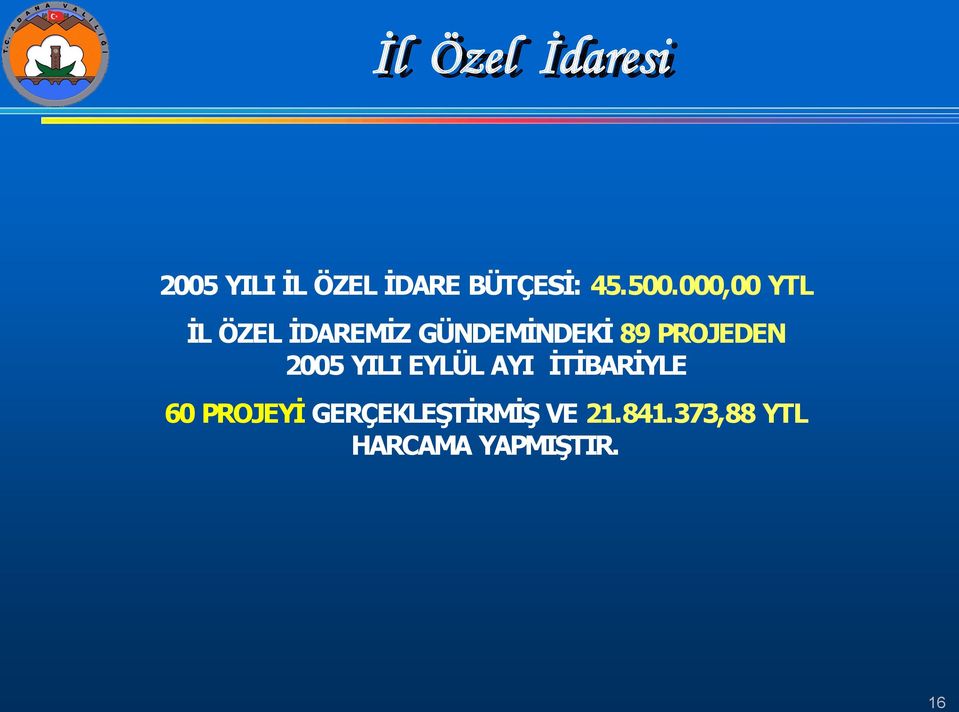 T.C. ADANA VALİLİĞİ

İl Özel İdaresi

2005 YILI İL ÖZEL İDARE BÜTÇESİ: 45.500.000,00 YTL

İL ÖZEL İDAREMİZ GÜNDEMİNDEKİ 89 PROJEDEN 2005 YILI EYLÜL AYI İTİBARİYLE

60 PROJEYİ GERÇEKLEŞTİRMİŞ VE 21.841.373,88 YTL HARCAMA YAPMIŞTIR.

16